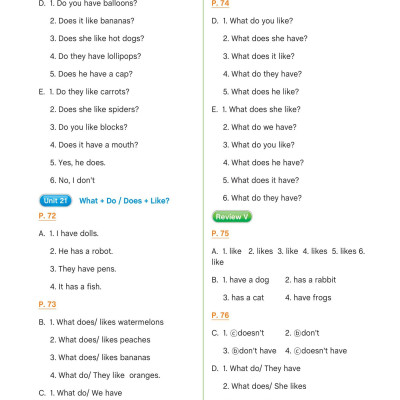 D. 1. Do you have balloons?

2. Does it like bananas?

3. Does she like hot dogs?

4. Do they have lollipops?

5. Does he have a cap?

E. 1. Do they like carrots?

2. Does she like spiders?

3. Do you like blocks?

4. Does it have a mouth?

5. Yes, he does.

6. No, I don't

Unit 21 What + Do / Does + Like?

P. 72

A. 1. I have dolls.

2. He has a robot.

3. They have pens.

4. It has a fish.

P. 73

B. 1. What does/ likes watermelons

2. What does/ likes peaches

3. What does/ likes bananas

4. What do/ They like oranges.

C. 1. What do/ We have

P. 74

D. 1. What do you like?

2. What does she have?

3. What does it like?

4. What do they have?

5. What does he like?

E. 1. What does she like?

2. What do we have?

3. What do you like?

4. What does he have?

5. What does it have?

6. What do they have?

Review V

P. 75

A. 1. like 2. likes 3. like 4. likes 5. likes 6. like

B. 1. have a dog 2. has a rabbit

3. has a cat 4. have frogs

P. 76

C. 1. ⓒdoesn't 2. ⓑdon't

3. ⓑdon't have 4. ⓒdoesn't have

D. 1. What do/ They have

2. What does/ She likes